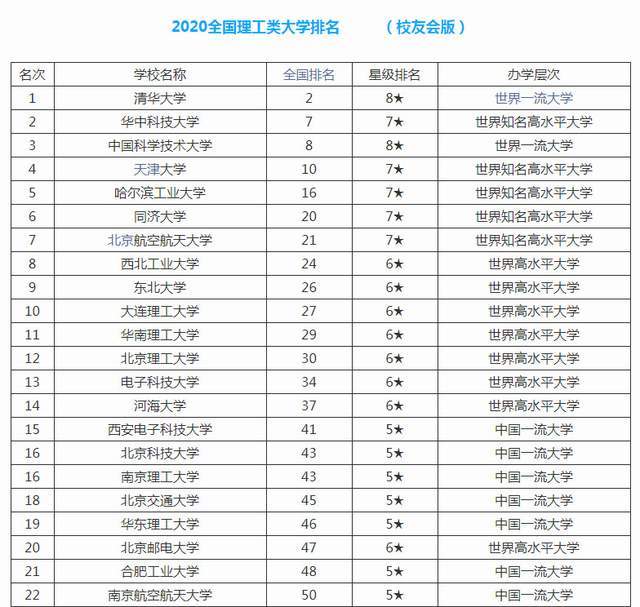 2020全国理工类大学排名　（校友会版）

| 名次 | 学校名称 | 全国排名 | 星级排名 | 办学层次 |
|---|---|---|---|---|
| 1 | 清华大学 | 2 | 8★ | 世界一流大学 |
| 2 | 华中科技大学 | 7 | 7★ | 世界知名高水平大学 |
| 3 | 中国科学技术大学 | 8 | 8★ | 世界一流大学 |
| 4 | 天津大学 | 10 | 7★ | 世界知名高水平大学 |
| 5 | 哈尔滨工业大学 | 16 | 7★ | 世界知名高水平大学 |
| 6 | 同济大学 | 20 | 7★ | 世界知名高水平大学 |
| 7 | 北京航空航天大学 | 21 | 7★ | 世界知名高水平大学 |
| 8 | 西北工业大学 | 24 | 6★ | 世界高水平大学 |
| 9 | 东北大学 | 26 | 6★ | 世界高水平大学 |
| 10 | 大连理工大学 | 27 | 6★ | 世界高水平大学 |
| 11 | 华南理工大学 | 29 | 6★ | 世界高水平大学 |
| 12 | 北京理工大学 | 30 | 6★ | 世界高水平大学 |
| 13 | 电子科技大学 | 34 | 6★ | 世界高水平大学 |
| 14 | 河海大学 | 37 | 6★ | 世界高水平大学 |
| 15 | 西安电子科技大学 | 41 | 5★ | 中国一流大学 |
| 16 | 北京科技大学 | 43 | 5★ | 中国一流大学 |
| 16 | 南京理工大学 | 43 | 5★ | 中国一流大学 |
| 18 | 北京交通大学 | 45 | 5★ | 中国一流大学 |
| 19 | 华东理工大学 | 46 | 5★ | 中国一流大学 |
| 20 | 北京邮电大学 | 47 | 6★ | 世界高水平大学 |
| 21 | 合肥工业大学 | 48 | 5★ | 中国一流大学 |
| 22 | 南京航空航天大学 | 50 | 5★ | 中国一流大学 |